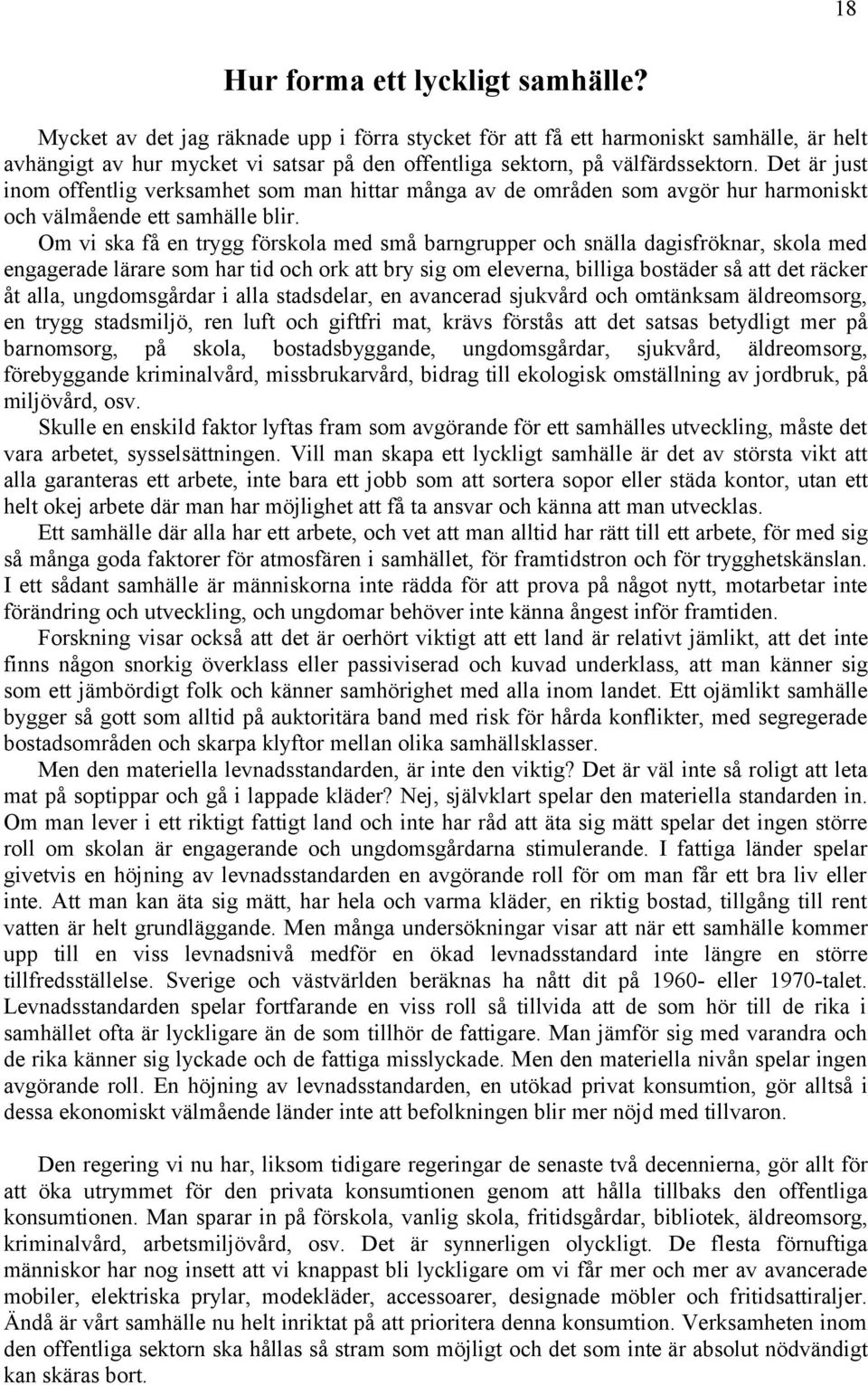 18

Hur forma ett lyckligt samhälle?

Mycket av det jag räknade upp i förra stycket för att få ett harmoniskt samhälle, är helt avhängigt av hur mycket vi satsar på den offentliga sektorn, på välfärdssektorn. Det är just inom offentlig verksamhet som man hittar många av de områden som avgör hur harmoniskt och välmående ett samhälle blir.

Om vi ska få en trygg förskola med små barngrupper och snälla dagisfröknar, skola med engagerade lärare som har tid och ork att bry sig om eleverna, billiga bostäder så att det räcker åt alla, ungdomsgårdar i alla stadsdelar, en avancerad sjukvård och omtänksam äldreomsorg, en trygg stadsmiljö, ren luft och giftfri mat, krävs förstås att det satsas betydligt mer på barnomsorg, på skola, bostadsbyggande, ungdomsgårdar, sjukvård, äldreomsorg, förebyggande kriminalvård, missbrukarvård, bidrag till ekologisk omställning av jordbruk, på miljövård, osv.

Skulle en enskild faktor lyftas fram som avgörande för ett samhälles utveckling, måste det vara arbetet, sysselsättningen. Vill man skapa ett lyckligt samhälle är det av största vikt att alla garanteras ett arbete, inte bara ett jobb som att sortera sopor eller städa kontor, utan ett helt okej arbete där man har möjlighet att få ta ansvar och känna att man utvecklas.

Ett samhälle där alla har ett arbete, och vet att man alltid har rätt till ett arbete, för med sig så många goda faktorer för atmosfären i samhället, för framtidstron och för trygghetskänslan. I ett sådant samhälle är människorna inte rädda för att prova på något nytt, motarbetar inte förändring och utveckling, och ungdomar behöver inte känna ångest inför framtiden.

Forskning visar också att det är oerhört viktigt att ett land är relativt jämlikt, att det inte finns någon snorkig överklass eller passiviserad och kuvad underklass, att man känner sig som ett jämbördigt folk och känner samhörighet med alla inom landet. Ett ojämlikt samhälle bygger så gott som alltid på auktoritära band med risk för hårda konflikter, med segregerade bostadsområden och skarpa klyftor mellan olika samhällsklasser.

Men den materiella levnadsstandarden, är inte den viktig? Det är väl inte så roligt att leta mat på soptippar och gå i lappade kläder? Nej, självklart spelar den materiella standarden in. Om man lever i ett riktigt fattigt land och inte har råd att äta sig mätt spelar det ingen större roll om skolan är engagerande och ungdomsgårdarna stimulerande. I fattiga länder spelar givetvis en höjning av levnadsstandarden en avgörande roll för om man får ett bra liv eller inte. Att man kan äta sig mätt, har hela och varma kläder, en riktig bostad, tillgång till rent vatten är helt grundläggande. Men många undersökningar visar att när ett samhälle kommer upp till en viss levnadsnivå medför en ökad levnadsstandard inte längre en större tillfredsställelse. Sverige och västvärlden beräknas ha nått dit på 1960- eller 1970-talet. Levnadsstandarden spelar fortfarande en viss roll så tillvida att de som hör till de rika i samhället ofta är lyckligare än de som tillhör de fattigare. Man jämför sig med varandra och de rika känner sig lyckade och de fattiga misslyckade. Men den materiella nivån spelar ingen avgörande roll. En höjning av levnadsstandarden, en utökad privat konsumtion, gör alltså i dessa ekonomiskt välmående länder inte att befolkningen blir mer nöjd med tillvaron.

Den regering vi nu har, liksom tidigare regeringar de senaste två decennierna, gör allt för att öka utrymmet för den privata konsumtionen genom att hålla tillbaks den offentliga konsumtionen. Man sparar in på förskola, vanlig skola, fritidsgårdar, bibliotek, äldreomsorg, kriminalvård, arbetsmiljövård, osv. Det är synnerligen olyckligt. De flesta förnuftiga människor har nog insett att vi knappast bli lyckligare om vi får mer och mer av avancerade mobiler, elektriska prylar, modekläder, accessoarer, designade möbler och fritidsattiraljer. Ändå är vårt samhälle nu helt inriktat på att prioritera denna konsumtion. Verksamheten inom den offentliga sektorn ska hållas så stram som möjligt och det som inte är absolut nödvändigt kan skäras bort.